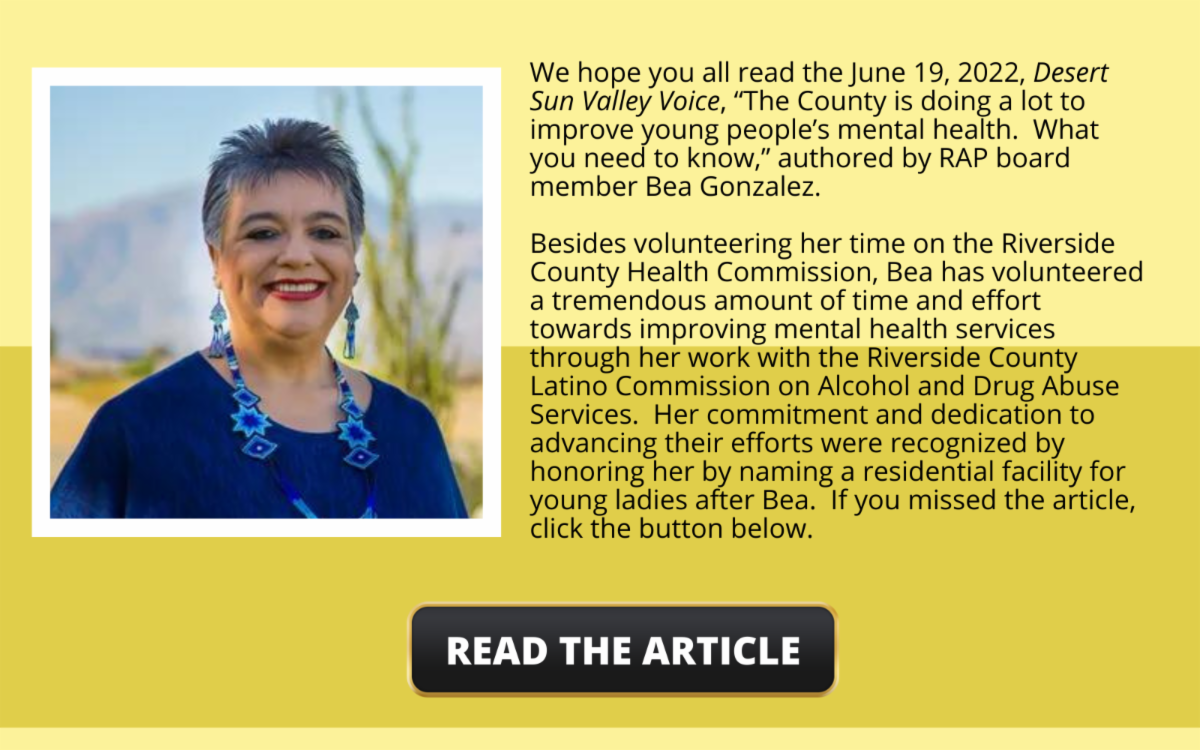 We hope you all read the June 19, 2022, Desert Sun Valley Voice, "The County is doing a lot to improve young people's mental health. What you need to know," authored by RAP board member Bea Gonzalez.

Besides volunteering her time on the Riverside County Health Commission, Bea has volunteered a tremendous amount of time and effort towards improving mental health services through her work with the Riverside County Latino Commission on Alcohol and Drug Abuse Services. Her commitment and dedication to advancing their efforts were recognized by honoring her by naming a residential facility for young ladies after Bea. If you missed the article, click the button below.

READ THE ARTICLE